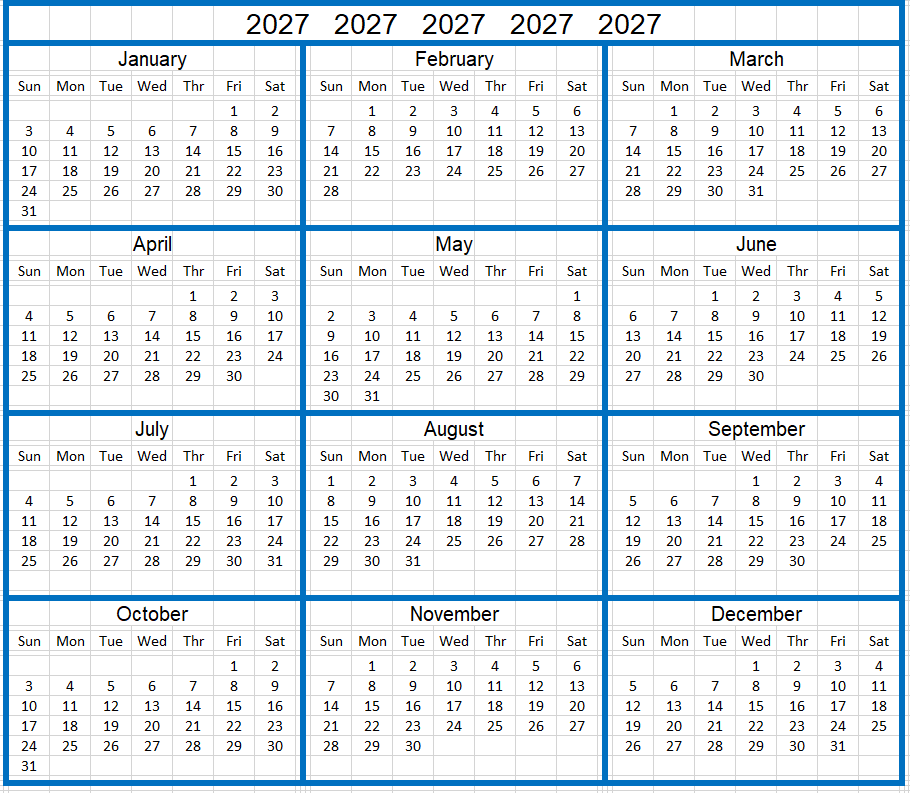 2027 2027 2027 2027 2027

January

| Sun | Mon | Tue | Wed | Thr | Fri | Sat |
|---|---|---|---|---|---|---|
| | | | | | 1 | 2 |
| 3 | 4 | 5 | 6 | 7 | 8 | 9 |
| 10 | 11 | 12 | 13 | 14 | 15 | 16 |
| 17 | 18 | 19 | 20 | 21 | 22 | 23 |
| 24 | 25 | 26 | 27 | 28 | 29 | 30 |
| 31 | | | | | | |

February

| Sun | Mon | Tue | Wed | Thr | Fri | Sat |
|---|---|---|---|---|---|---|
| | 1 | 2 | 3 | 4 | 5 | 6 |
| 7 | 8 | 9 | 10 | 11 | 12 | 13 |
| 14 | 15 | 16 | 17 | 18 | 19 | 20 |
| 21 | 22 | 23 | 24 | 25 | 26 | 27 |
| 28 | | | | | | |

March

| Sun | Mon | Tue | Wed | Thr | Fri | Sat |
|---|---|---|---|---|---|---|
| | 1 | 2 | 3 | 4 | 5 | 6 |
| 7 | 8 | 9 | 10 | 11 | 12 | 13 |
| 14 | 15 | 16 | 17 | 18 | 19 | 20 |
| 21 | 22 | 23 | 24 | 25 | 26 | 27 |
| 28 | 29 | 30 | 31 | | | |

April

| Sun | Mon | Tue | Wed | Thr | Fri | Sat |
|---|---|---|---|---|---|---|
| | | | | 1 | 2 | 3 |
| 4 | 5 | 6 | 7 | 8 | 9 | 10 |
| 11 | 12 | 13 | 14 | 15 | 16 | 17 |
| 18 | 19 | 20 | 21 | 22 | 23 | 24 |
| 25 | 26 | 27 | 28 | 29 | 30 | |

May

| Sun | Mon | Tue | Wed | Thr | Fri | Sat |
|---|---|---|---|---|---|---|
| | | | | | | 1 |
| 2 | 3 | 4 | 5 | 6 | 7 | 8 |
| 9 | 10 | 11 | 12 | 13 | 14 | 15 |
| 16 | 17 | 18 | 19 | 20 | 21 | 22 |
| 23 | 24 | 25 | 26 | 27 | 28 | 29 |
| 30 | 31 | | | | | |

June

| Sun | Mon | Tue | Wed | Thr | Fri | Sat |
|---|---|---|---|---|---|---|
| | | 1 | 2 | 3 | 4 | 5 |
| 6 | 7 | 8 | 9 | 10 | 11 | 12 |
| 13 | 14 | 15 | 16 | 17 | 18 | 19 |
| 20 | 21 | 22 | 23 | 24 | 25 | 26 |
| 27 | 28 | 29 | 30 | | | |

July

| Sun | Mon | Tue | Wed | Thr | Fri | Sat |
|---|---|---|---|---|---|---|
| | | | | 1 | 2 | 3 |
| 4 | 5 | 6 | 7 | 8 | 9 | 10 |
| 11 | 12 | 13 | 14 | 15 | 16 | 17 |
| 18 | 19 | 20 | 21 | 22 | 23 | 24 |
| 25 | 26 | 27 | 28 | 29 | 30 | 31 |

August

| Sun | Mon | Tue | Wed | Thr | Fri | Sat |
|---|---|---|---|---|---|---|
| 1 | 2 | 3 | 4 | 5 | 6 | 7 |
| 8 | 9 | 10 | 11 | 12 | 13 | 14 |
| 15 | 16 | 17 | 18 | 19 | 20 | 21 |
| 22 | 23 | 24 | 25 | 26 | 27 | 28 |
| 29 | 30 | 31 | | | | |

September

| Sun | Mon | Tue | Wed | Thr | Fri | Sat |
|---|---|---|---|---|---|---|
| | | | 1 | 2 | 3 | 4 |
| 5 | 6 | 7 | 8 | 9 | 10 | 11 |
| 12 | 13 | 14 | 15 | 16 | 17 | 18 |
| 19 | 20 | 21 | 22 | 23 | 24 | 25 |
| 26 | 27 | 28 | 29 | 30 | | |

October

| Sun | Mon | Tue | Wed | Thr | Fri | Sat |
|---|---|---|---|---|---|---|
| | | | | | 1 | 2 |
| 3 | 4 | 5 | 6 | 7 | 8 | 9 |
| 10 | 11 | 12 | 13 | 14 | 15 | 16 |
| 17 | 18 | 19 | 20 | 21 | 22 | 23 |
| 24 | 25 | 26 | 27 | 28 | 29 | 30 |
| 31 | | | | | | |

November

| Sun | Mon | Tue | Wed | Thr | Fri | Sat |
|---|---|---|---|---|---|---|
| | 1 | 2 | 3 | 4 | 5 | 6 |
| 7 | 8 | 9 | 10 | 11 | 12 | 13 |
| 14 | 15 | 16 | 17 | 18 | 19 | 20 |
| 21 | 22 | 23 | 24 | 25 | 26 | 27 |
| 28 | 29 | 30 | | | | |

December

| Sun | Mon | Tue | Wed | Thr | Fri | Sat |
|---|---|---|---|---|---|---|
| | | | 1 | 2 | 3 | 4 |
| 5 | 6 | 7 | 8 | 9 | 10 | 11 |
| 12 | 13 | 14 | 15 | 16 | 17 | 18 |
| 19 | 20 | 21 | 22 | 23 | 24 | 25 |
| 26 | 27 | 28 | 29 | 30 | 31 | |